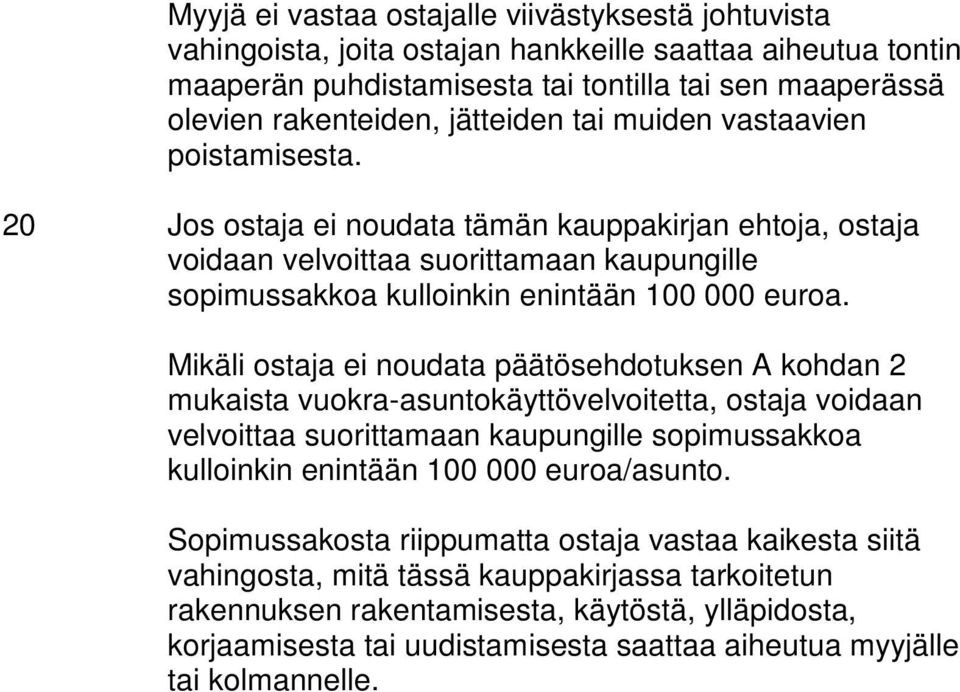 Myyjä ei vastaa ostajalle viivästyksestä johtuvista vahingoista, joita ostajan hankkeille saattaa aiheutua tontin maaperän puhdistamisesta tai tontilla tai sen maaperässä olevien rakenteiden, jätteiden tai muiden vastaavien poistamisesta.

20 Jos ostaja ei noudata tämän kauppakirjan ehtoja, ostaja voidaan velvoittaa suorittamaan kaupungille sopimussakkoa kulloinkin enintään 100 000 euroa.

Mikäli ostaja ei noudata päätösehdotuksen A kohdan 2 mukaista vuokra-asuntokäyttövelvoitetta, ostaja voidaan velvoittaa suorittamaan kaupungille sopimussakkoa kulloinkin enintään 100 000 euroa/asunto.

Sopimussakosta riippumatta ostaja vastaa kaikesta siitä vahingosta, mitä tässä kauppakirjassa tarkoitetun rakennuksen rakentamisesta, käytöstä, ylläpidosta, korjaamisesta tai uudistamisesta saattaa aiheutua myyjälle tai kolmannelle.